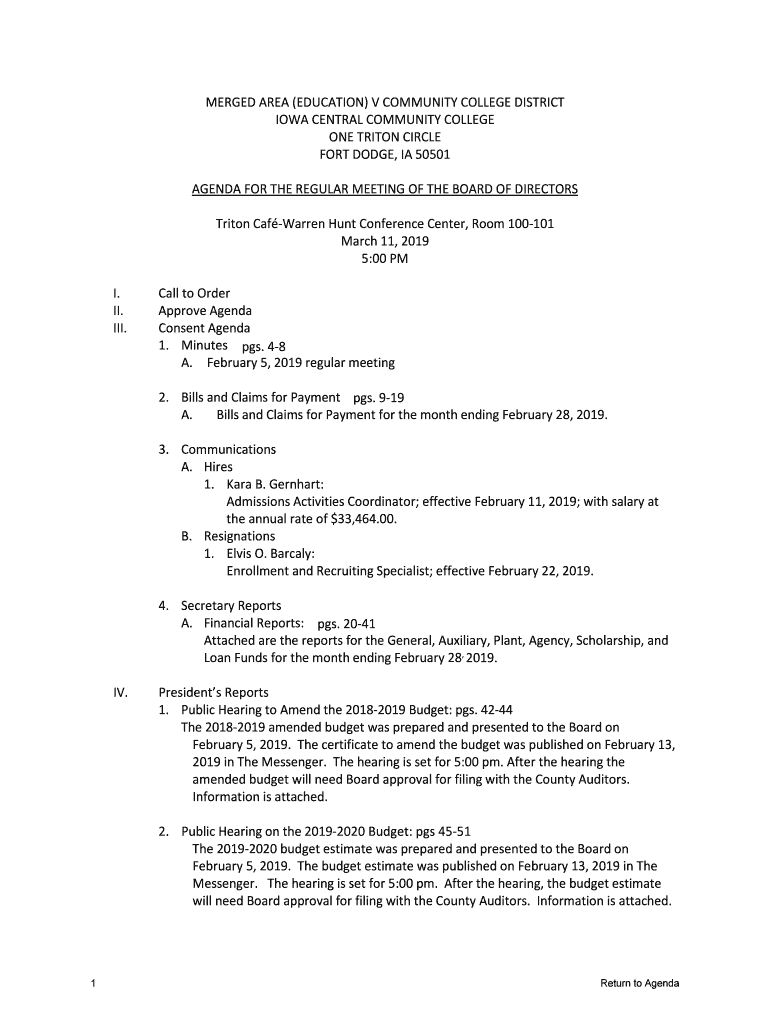 MERGED AREA (EDUCATION) V COMMUNITY COLLEGE DISTRICT
IOWA CENTRAL COMMUNITY COLLEGE
ONE TRITON CIRCLE
FORT DODGE, IA 50501

AGENDA FOR THE REGULAR MEETING OF THE BOARD OF DIRECTORS

Triton Café-Warren Hunt Conference Center, Room 100-101
March 11, 2019
5:00 PM

I. Call to Order
II. Approve Agenda
III. Consent Agenda
1. Minutes pgs. 4-8
A. February 5, 2019 regular meeting

2. Bills and Claims for Payment pgs. 9-19
A. Bills and Claims for Payment for the month ending February 28, 2019.

3. Communications
A. Hires
1. Kara B. Gernhart:
Admissions Activities Coordinator; effective February 11, 2019; with salary at the annual rate of $33,464.00.
B. Resignations
1. Elvis O. Barcaly:
Enrollment and Recruiting Specialist; effective February 22, 2019.

4. Secretary Reports
A. Financial Reports: pgs. 20-41
Attached are the reports for the General, Auxiliary, Plant, Agency, Scholarship, and Loan Funds for the month ending February 28, 2019.

IV. President's Reports
1. Public Hearing to Amend the 2018-2019 Budget: pgs. 42-44
The 2018-2019 amended budget was prepared and presented to the Board on February 5, 2019. The certificate to amend the budget was published on February 13, 2019 in The Messenger. The hearing is set for 5:00 pm. After the hearing the amended budget will need Board approval for filing with the County Auditors. Information is attached.

2. Public Hearing on the 2019-2020 Budget: pgs 45-51
The 2019-2020 budget estimate was prepared and presented to the Board on February 5, 2019. The budget estimate was published on February 13, 2019 in The Messenger. The hearing is set for 5:00 pm. After the hearing, the budget estimate will need Board approval for filing with the County Auditors. Information is attached.

1

Return to Agenda